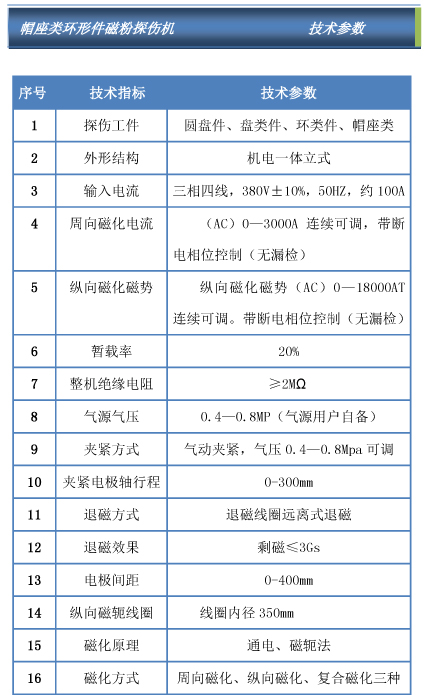 帽座类环形件磁粉探伤机　　技术参数

| 序号 | 技术指标 | 技术参数 |
|---|---|---|
| 1 | 探伤工件 | 圆盘件、盘类件、环类件、帽座类 |
| 2 | 外形结构 | 机电一体立式 |
| 3 | 输入电流 | 三相四线，380V±10%，50HZ，约 100A |
| 4 | 周向磁化电流 | （AC）0—3000A 连续可调，带断电相位控制（无漏检） |
| 5 | 纵向磁化磁势 | 纵向磁化磁势（AC）0—18000AT 连续可调。带断电相位控制（无漏检） |
| 6 | 暂载率 | 20% |
| 7 | 整机绝缘电阻 | ≥2MΩ |
| 8 | 气源气压 | 0.4—0.8MP（气源用户自备） |
| 9 | 夹紧方式 | 气动夹紧，气压 0.4—0.8Mpa 可调 |
| 10 | 夹紧电极轴行程 | 0-300mm |
| 11 | 退磁方式 | 退磁线圈远离式退磁 |
| 12 | 退磁效果 | 剩磁≤3Gs |
| 13 | 电极间距 | 0-400mm |
| 14 | 纵向磁轭线圈 | 线圈内径 350mm |
| 15 | 磁化原理 | 通电、磁轭法 |
| 16 | 磁化方式 | 周向磁化、纵向磁化、复合磁化三种 |